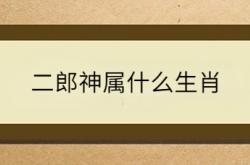 二郎神属什么生肖